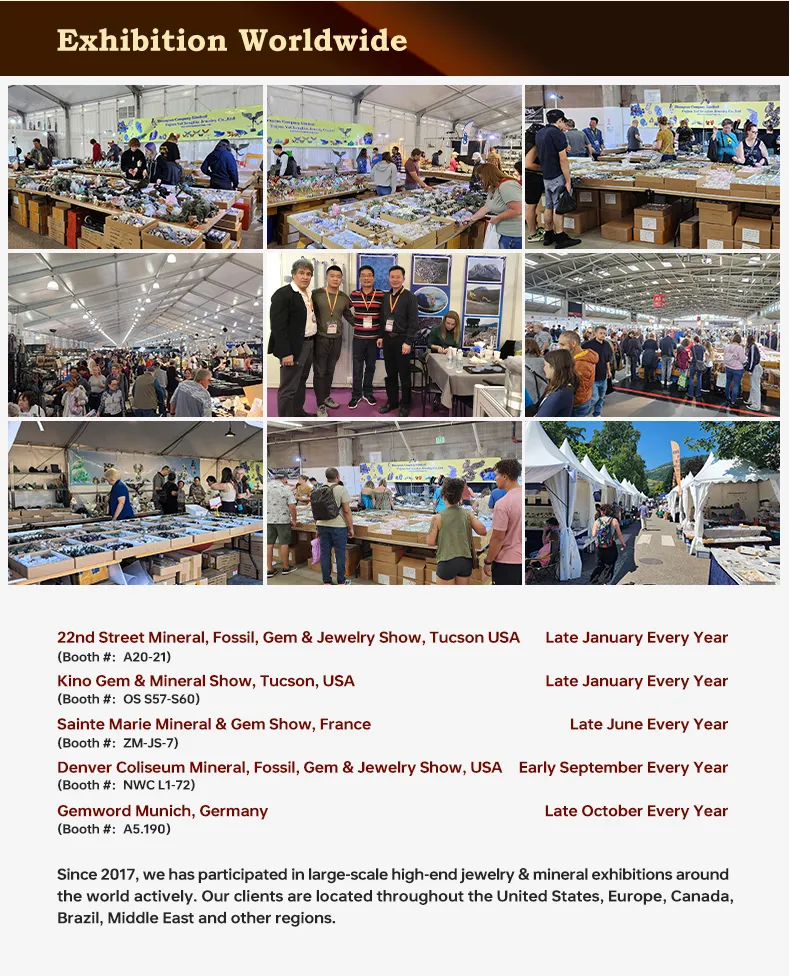 Exhibition Worldwide

22nd Street Mineral, Fossil, Gem & Jewelry Show, Tucson USA Late January Every Year
(Booth #: A20-21)

Kino Gem & Mineral Show, Tucson, USA Late January Every Year
(Booth #: OS S57-S60)

Sainte Marie Mineral & Gem Show, France Late June Every Year
(Booth #: ZM-JS-7)

Denver Coliseum Mineral, Fossil, Gem & Jewelry Show, USA Early September Every Year
(Booth #: NWC L1-72)

Gemword Munich, Germany Late October Every Year
(Booth #: A5.190)

Since 2017, we has participated in large-scale high-end jewelry & mineral exhibitions around the world actively. Our clients are located throughout the United States, Europe, Canada, Brazil, Middle East and other regions.